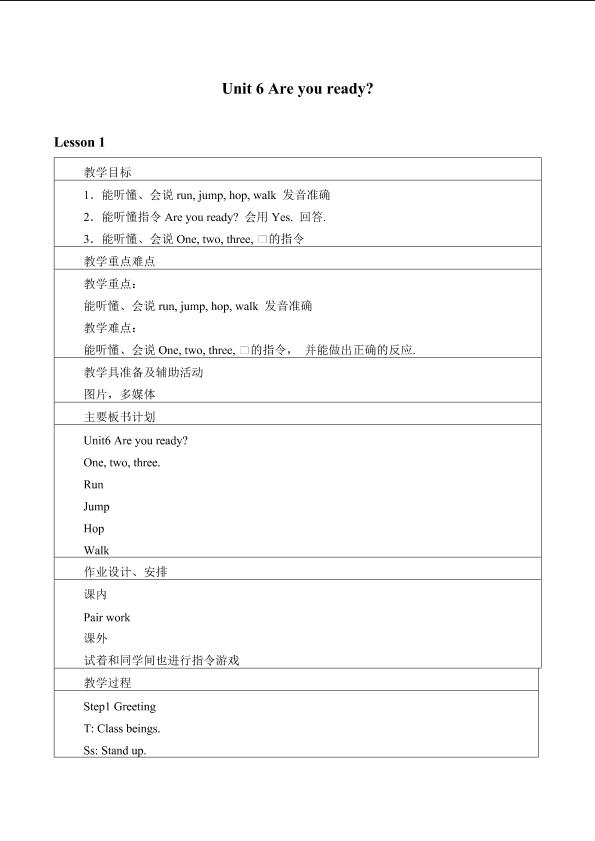 Unit 6 Are you ready?

Lesson 1

教学目标

1．能听懂、会说run, jump, hop, walk 发音准确

2．能听懂指令Are you ready? 会用Yes. 回答.

3．能听懂、会说One, two, three, □的指令

教学重点难点

教学重点：

能听懂、会说run, jump, hop, walk 发音准确

教学难点：

能听懂、会说One, two, three, □的指令， 并能做出正确的反应.

教学具准备及辅助活动

图片，多媒体

主要板书计划

Unit6 Are you ready?

One, two, three.

Run

Jump

Hop

Walk

作业设计、安排

课内

Pair work

课外

试着和同学间也进行指令游戏

教学过程

Step1 Greeting

T: Class beings.

Ss: Stand up.